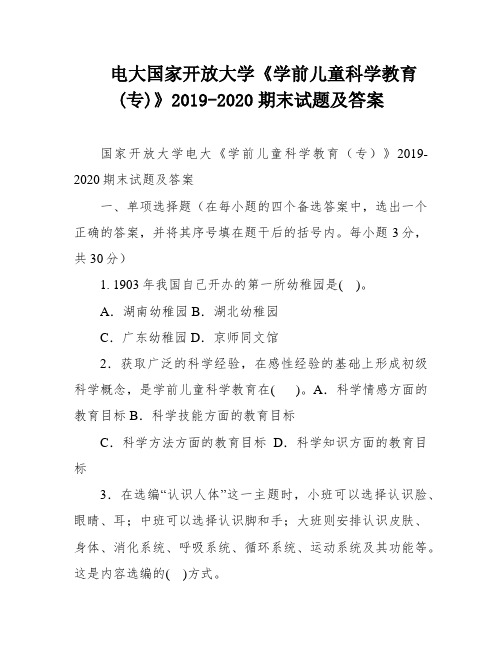 电大国家开放大学《学前儿童科学教育（专)》2019-2020 期末试题及答案

国家开放大学电大《学前儿童科学教育（专）》2019-2020 期末试题及答案

一、单项选择题（在每小题的四个备选答案中，选出一个正确的答案，并将其序号填在题干后的括号内。每小题 3 分，共 30 分）

1. 1903 年我国自己开办的第一所幼稚园是(　)。

A．湖南幼稚园 B．湖北幼稚园

C．广东幼稚园 D．京师同文馆

2．获取广泛的科学经验，在感性经验的基础上形成初级科学概念，是学前儿童科学教育在(　)。A．科学情感方面的教育目标 B．科学技能方面的教育目标

C．科学方法方面的教育目标 D．科学知识方面的教育目标

3．在选编“认识人体”这一主题时，小班可以选择认识脸、眼睛、耳；中班可以选择认识脚和手；大班则安排认识皮肤、身体、消化系统、呼吸系统、循环系统、运动系统及其功能等。这是内容选编的(　)方式。